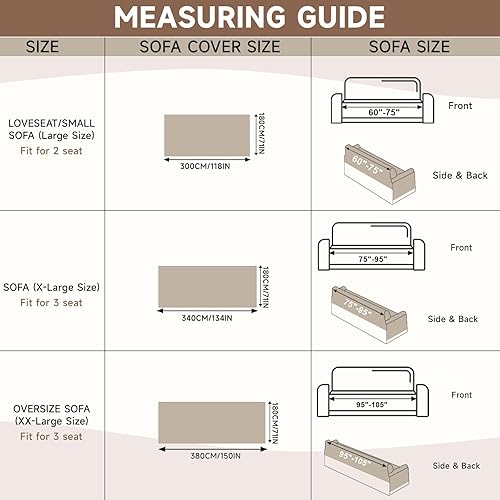 MEASURING GUIDE

| SIZE | SOFA COVER SIZE | SOFA SIZE |
|---|---|---|
| LOVESEAT/SMALL SOFA (Large Size) Fit for 2 seat | 180CM/71IN 300CM/118IN | 60"-75" Front 60"-75" Side & Back |
| SOFA (X-Large Size) Fit for 3 seat | 180CM/71IN 340CM/134IN | 75"-95" Front 75"-95" Side & Back |
| OVERSIZE SOFA (XX-Large Size) Fit for 3 seat | 180CM/71IN 380CM/150IN | 95"-105" Front 95"-105" Side & Back |